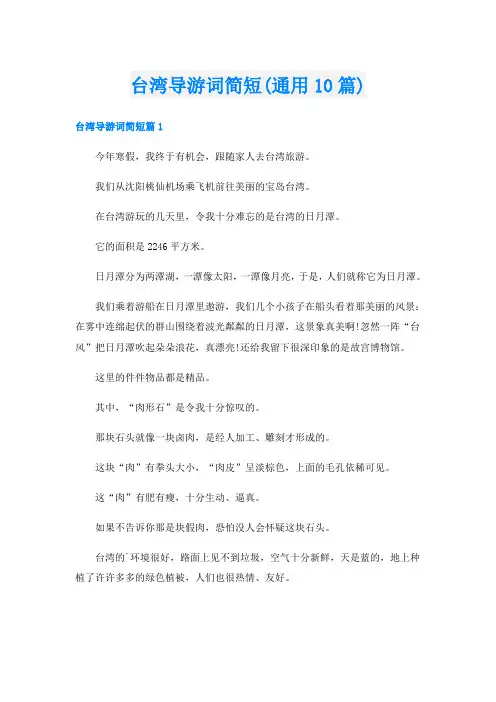 台湾导游词简短(通用10篇)

台湾导游词简短篇1

今年寒假，我终于有机会，跟随家人去台湾旅游。

我们从沈阳桃仙机场乘飞机前往美丽的宝岛台湾。

在台湾游玩的几天里，令我十分难忘的是台湾的日月潭。

它的面积是2246平方米。

日月潭分为两潭湖，一潭像太阳，一潭像月亮，于是，人们就称它为日月潭。

我们乘着游船在日月潭里遨游，我们几个小孩子在船头看着那美丽的风景：在雾中连绵起伏的群山围绕着波光粼粼的日月潭，这景象真美啊!忽然一阵“台风”把日月潭吹起朵朵浪花，真漂亮!还给我留下很深印象的是故宫博物馆。

这里的件件物品都是精品。

其中，“肉形石”是令我十分惊叹的。

那块石头就像一块卤肉，是经人加工、雕刻才形成的。

这块“肉”有拳头大小，“肉皮”呈淡棕色，上面的毛孔依稀可见。

这“肉”有肥有瘦，十分生动、逼真。

如果不告诉你那是块假肉，恐怕没人会怀疑这块石头。

台湾的`环境很好，路面上见不到垃圾，空气十分新鲜，天是蓝的，地上种植了许许多多的绿色植被，人们也很热情、友好。